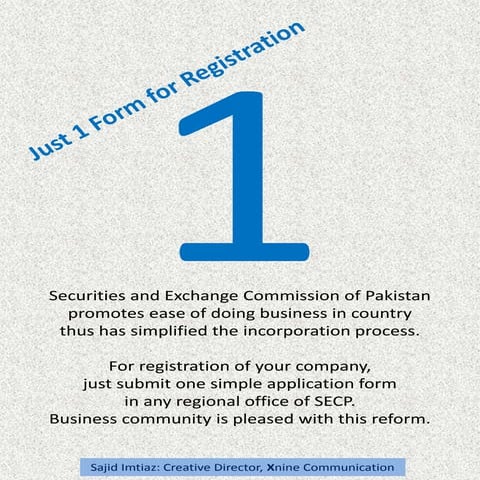 Just 1 Form for Registration

1

Securities and Exchange Commission of Pakistan promotes ease of doing business in country thus has simplified the incorporation process.

For registration of your company, just submit one simple application form in any regional office of SECP. Business community is pleased with this reform.

Sajid Imtiaz: Creative Director, Xnine Communication